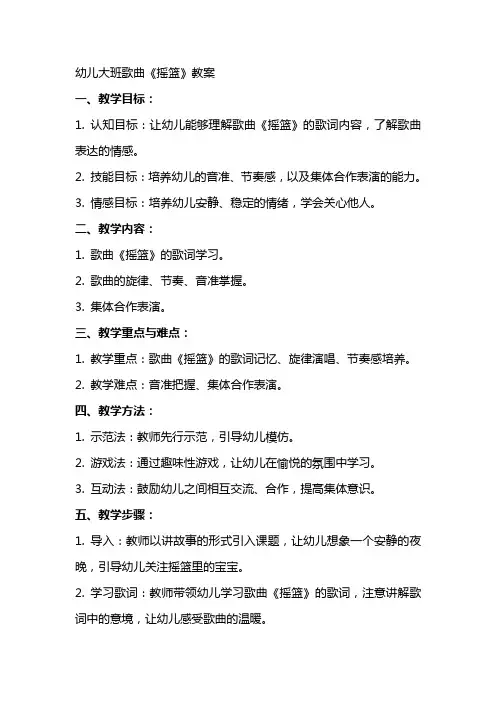 幼儿大班歌曲《摇篮》教案

一、教学目标：

1. 认知目标：让幼儿能够理解歌曲《摇篮》的歌词内容，了解歌曲表达的情感。

2. 技能目标：培养幼儿的音准、节奏感，以及集体合作表演的能力。

3. 情感目标：培养幼儿安静、稳定的情绪，学会关心他人。

二、教学内容：

1. 歌曲《摇篮》的歌词学习。

2. 歌曲的旋律、节奏、音准掌握。

3. 集体合作表演。

三、教学重点与难点：

1. 教学重点：歌曲《摇篮》的歌词记忆、旋律演唱、节奏感培养。

2. 教学难点：音准把握、集体合作表演。

四、教学方法：

1. 示范法：教师先行示范，引导幼儿模仿。

2. 游戏法：通过趣味性游戏，让幼儿在愉悦的氛围中学习。

3. 互动法：鼓励幼儿之间相互交流、合作，提高集体意识。

五、教学步骤：

1. 导入：教师以讲故事的形式引入课题，让幼儿想象一个安静的夜晚，引导幼儿关注摇篮里的宝宝。

2. 学习歌词：教师带领幼儿学习歌曲《摇篮》的歌词，注意讲解歌词中的意境，让幼儿感受歌曲的温暖。